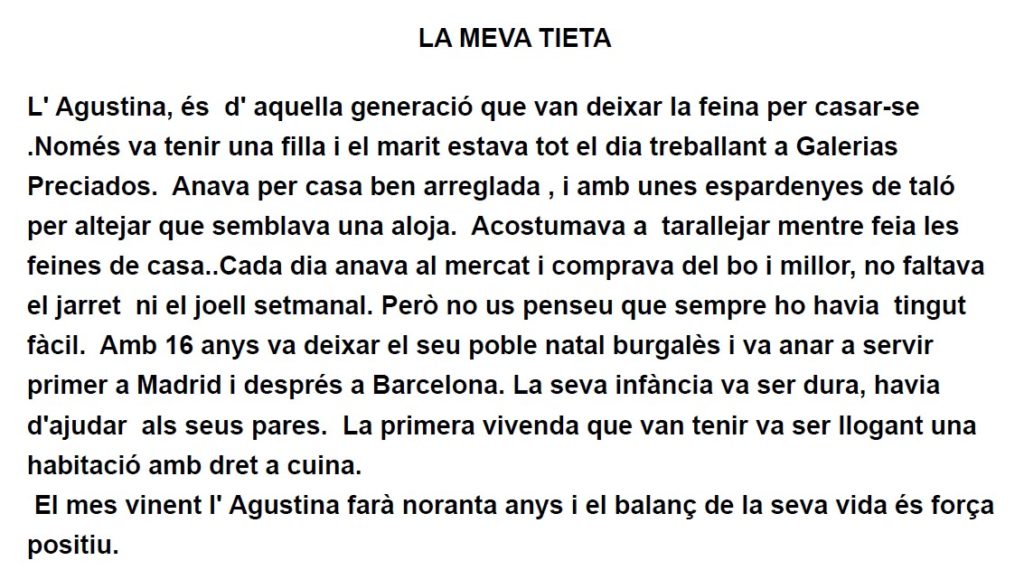 LA MEVA TIETA

L' Agustina, és d' aquella generació que van deixar la feina per casar-se .Només va tenir una filla i el marit estava tot el dia treballant a Galerias Preciados. Anava per casa ben arreglada , i amb unes espardenyes de taló per altejar que semblava una aloja. Acostumava a tarallejar mentre feia les feines de casa..Cada dia anava al mercat i comprava del bo i millor, no faltava el jarret ni el joell setmanal. Però no us penseu que sempre ho havia tingut fàcil. Amb 16 anys va deixar el seu poble natal burgalès i va anar a servir primer a Madrid i després a Barcelona. La seva infància va ser dura, havia d'ajudar als seus pares. La primera vivenda que van tenir va ser llogant una habitació amb dret a cuina.
El mes vinent l' Agustina farà noranta anys i el balanç de la seva vida és força positiu.